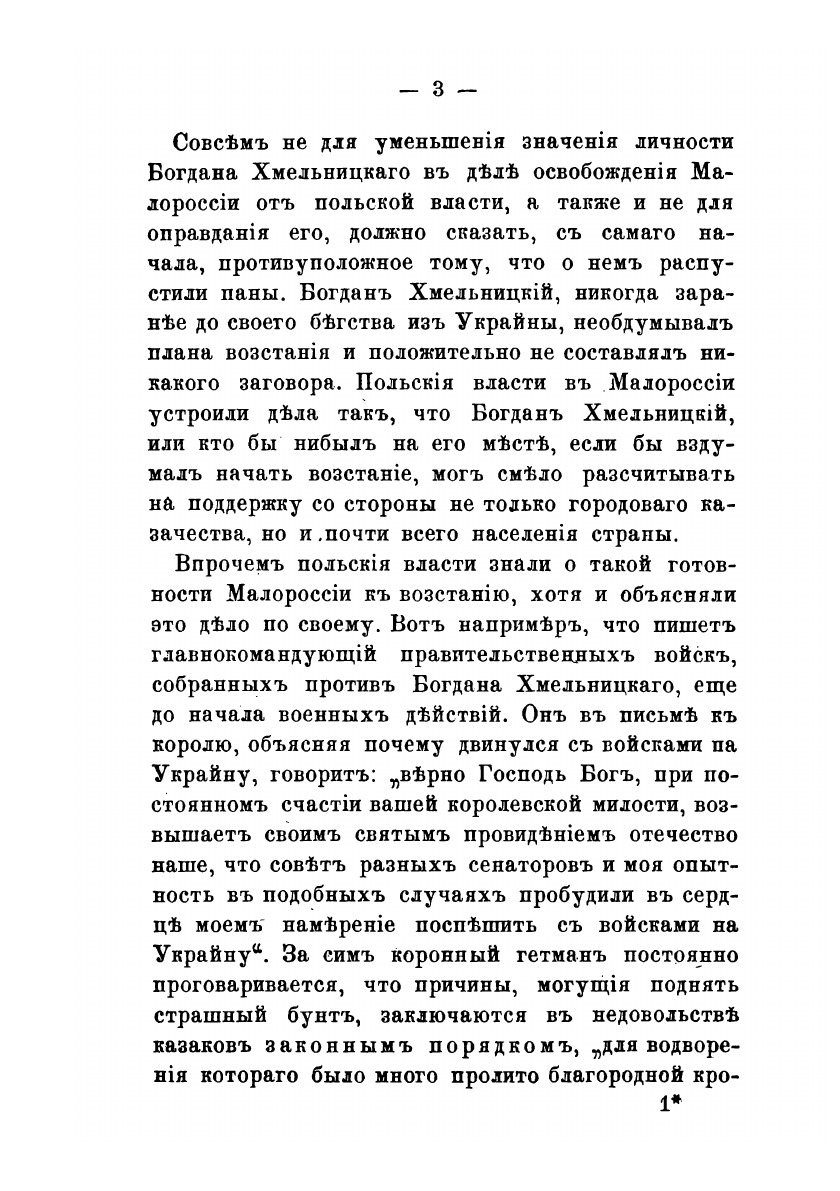 — 3 —

Совсѣмъ не для уменьшенія значенія личности Богдана Хмельницкаго въ дѣлѣ освобожденія Малороссіи отъ польской власти, а также и не для оправданія его, должно сказать, съ самаго начала, противуположное тому, что о немъ распустили паны. Богданъ Хмельницкій, никогда заранѣе до своего бѣгства изъ Украйны, необдумывалъ плана возстанія и положительно не составлялъ никакого заговора. Польскія власти въ Малороссіи устроили дѣла такъ, что Богданъ Хмельницкій, или кто бы нибылъ на его мѣстѣ, если бы вздумалъ начать возстаніе, могъ смѣло разсчитывать на поддержку со стороны не только городоваго казачества, но и почти всего населенія страны.

Впрочемъ польскія власти знали о такой готовности Малороссіи къ возстанію, хотя и объясняли это дѣло по своему. Вотъ напримѣръ, что пишетъ главнокомандующій правительственныхъ войскъ, собранныхъ противъ Богдана Хмельницкаго, еще до начала военныхъ дѣйствій. Онъ въ письмѣ къ королю, объясняя почему двинулся съ войсками па Украйну, говоритъ: „вѣрно Господь Богъ, при постоянномъ счастіи вашей королевской милости, возвышаетъ своимъ святымъ провидѣніемъ отечество наше, что совѣтъ разныхъ сенаторовъ и моя опытность въ подобныхъ случаяхъ пробудили въ сердцѣ моемъ намѣреніе поспѣшить съ войсками на Украйну“. За симъ коронный гетманъ постоянно проговаривается, что причины, могущія поднять страшный бунтъ, заключаются въ недовольствѣ казаковъ законнымъ порядкомъ, „для водворенія котораго было много пролито благородной кро-

1*